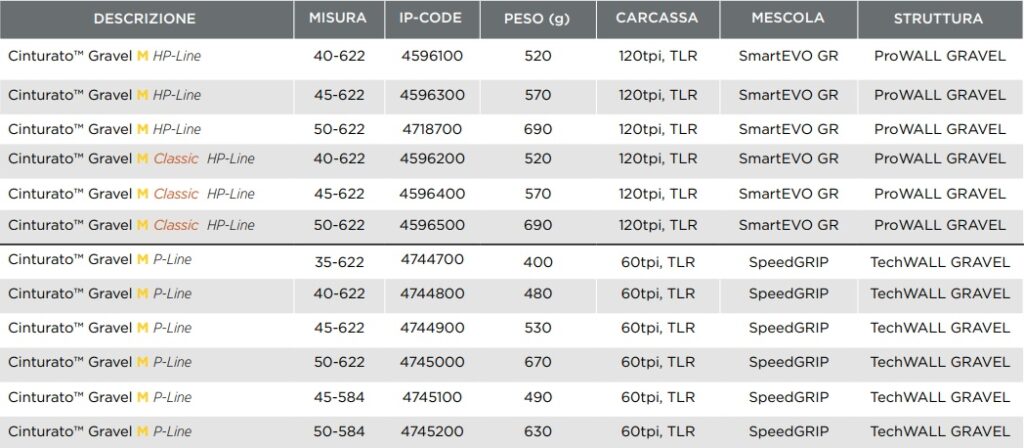 | DESCRIZIONE | MISURA | IP-CODE | PESO (g) | CARCASSA | MESCOLA | STRUTTURA |
|---|---|---|---|---|---|---|
| Cinturato™ Gravel M HP-Line | 40-622 | 4596100 | 520 | 120tpi, TLR | SmartEVO GR | ProWALL GRAVEL |
| Cinturato™ Gravel M HP-Line | 45-622 | 4596300 | 570 | 120tpi, TLR | SmartEVO GR | ProWALL GRAVEL |
| Cinturato™ Gravel M HP-Line | 50-622 | 4718700 | 690 | 120tpi, TLR | SmartEVO GR | ProWALL GRAVEL |
| Cinturato™ Gravel M Classic HP-Line | 40-622 | 4596200 | 520 | 120tpi, TLR | SmartEVO GR | ProWALL GRAVEL |
| Cinturato™ Gravel M Classic HP-Line | 45-622 | 4596400 | 570 | 120tpi, TLR | SmartEVO GR | ProWALL GRAVEL |
| Cinturato™ Gravel M Classic HP-Line | 50-622 | 4596500 | 690 | 120tpi, TLR | SmartEVO GR | ProWALL GRAVEL |
| Cinturato™ Gravel M P-Line | 35-622 | 4744700 | 400 | 60tpi, TLR | SpeedGRIP | TechWALL GRAVEL |
| Cinturato™ Gravel M P-Line | 40-622 | 4744800 | 480 | 60tpi, TLR | SpeedGRIP | TechWALL GRAVEL |
| Cinturato™ Gravel M P-Line | 45-622 | 4744900 | 530 | 60tpi, TLR | SpeedGRIP | TechWALL GRAVEL |
| Cinturato™ Gravel M P-Line | 50-622 | 4745000 | 670 | 60tpi, TLR | SpeedGRIP | TechWALL GRAVEL |
| Cinturato™ Gravel M P-Line | 45-584 | 4745100 | 490 | 60tpi, TLR | SpeedGRIP | TechWALL GRAVEL |
| Cinturato™ Gravel M P-Line | 50-584 | 4745200 | 630 | 60tpi, TLR | SpeedGRIP | TechWALL GRAVEL |